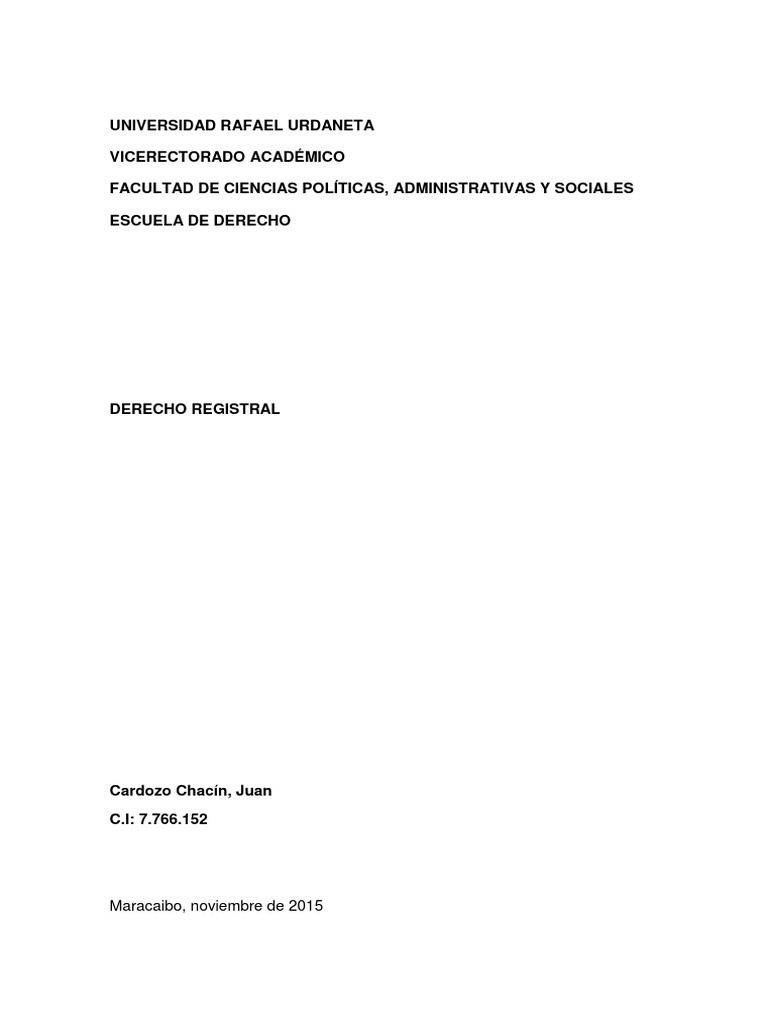 UNIVERSIDAD RAFAEL URDANETA

VICERECTORADO ACADÉMICO

FACULTAD DE CIENCIAS POLÍTICAS, ADMINISTRATIVAS Y SOCIALES

ESCUELA DE DERECHO

DERECHO REGISTRAL

Cardozo Chacín, Juan

C.I: 7.766.152

Maracaibo, noviembre de 2015